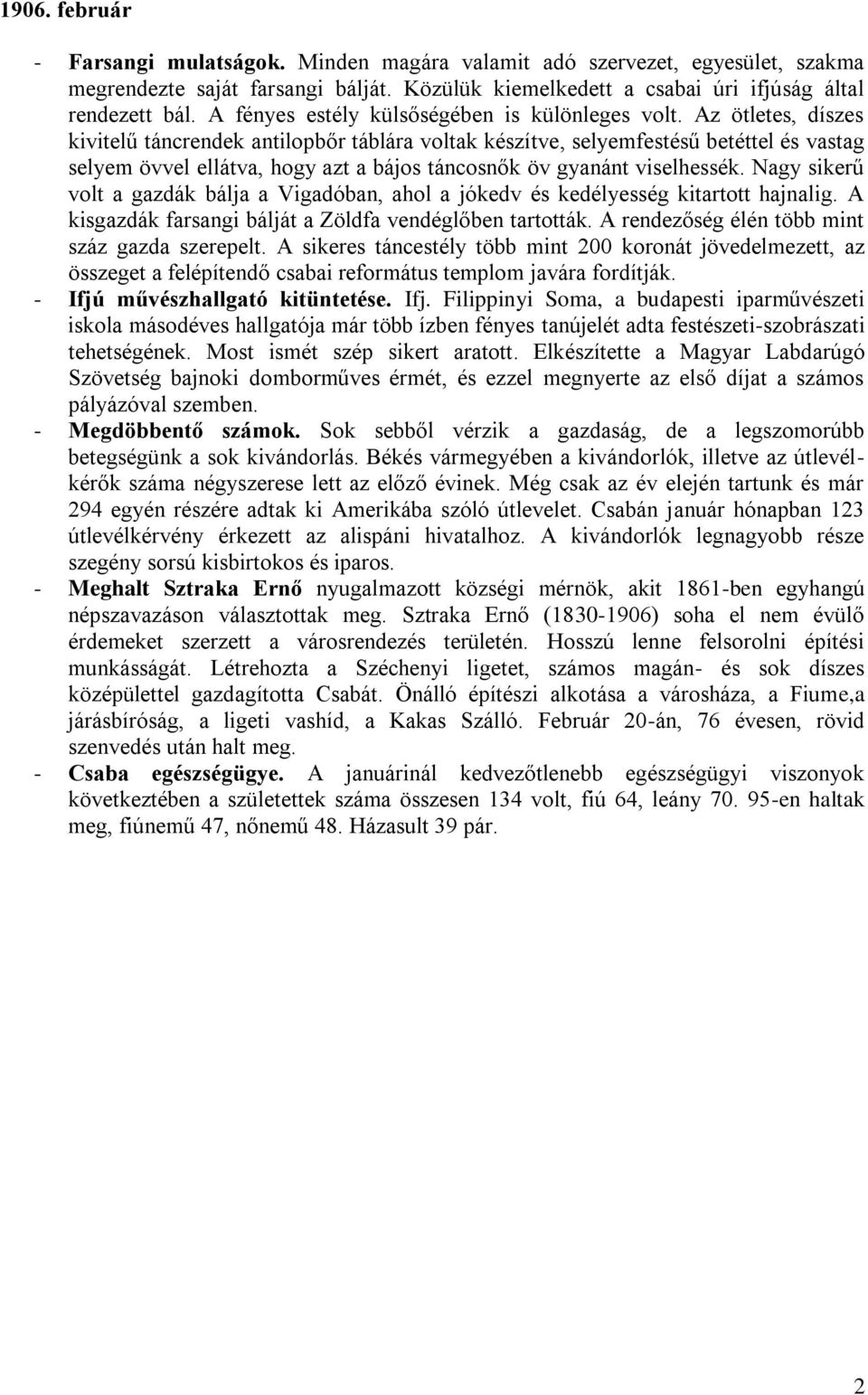 1906. február

- Farsangi mulatságok. Minden magára valamit adó szervezet, egyesület, szakma megrendezte saját farsangi bálját. Közülük kiemelkedett a csabai úri ifjúság által rendezett bál. A fényes estély külsőségében is különleges volt. Az ötletes, díszes kivitelű táncrendek antilopbőr táblára voltak készítve, selyemfestésű betéttel és vastag selyem övvel ellátva, hogy azt a bájos táncosnők öv gyanánt viselhessék. Nagy sikerű volt a gazdák bálja a Vigadóban, ahol a jókedv és kedélyesség kitartott hajnalig. A kisgazdák farsangi bálját a Zöldfa vendéglőben tartották. A rendezőség élén több mint száz gazda szerepelt. A sikeres táncestély több mint 200 koronát jövedelmezett, az összeget a felépítendő csabai református templom javára fordítják.
- Ifjú művészhallgató kitüntetése. Ifj. Filippinyi Soma, a budapesti iparművészeti iskola másodéves hallgatója már több ízben fényes tanújelét adta festészeti-szobrászati tehetségének. Most ismét szép sikert aratott. Elkészítette a Magyar Labdarúgó Szövetség bajnoki domborműves érmét, és ezzel megnyerte az első díjat a számos pályázóval szemben.
- Megdöbbentő számok. Sok sebből vérzik a gazdaság, de a legszomorúbb betegségünk a sok kivándorlás. Békés vármegyében a kivándorlók, illetve az útlevélkérők száma négyszerese lett az előző évinek. Még csak az év elején tartunk és már 294 egyén részére adtak ki Amerikába szóló útlevelet. Csabán január hónapban 123 útlevélkérvény érkezett az alispáni hivatalhoz. A kivándorlók legnagyobb része szegény sorsú kisbirtokos és iparos.
- Meghalt Sztraka Ernő nyugalmazott községi mérnök, akit 1861-ben egyhangú népszavazáson választottak meg. Sztraka Ernő (1830-1906) soha el nem évülő érdemeket szerzett a városrendezés területén. Hosszú lenne felsorolni építési munkásságát. Létrehozta a Széchenyi ligetet, számos magán- és sok díszes középülettel gazdagította Csabát. Önálló építészi alkotása a városháza, a Fiume,a járásbíróság, a ligeti vashíd, a Kakas Szálló. Február 20-án, 76 évesen, rövid szenvedés után halt meg.
- Csaba egészségügye. A januárinál kedvezőtlenebb egészségügyi viszonyok következtében a születettek száma összesen 134 volt, fiú 64, leány 70. 95-en haltak meg, fiúnemű 47, nőnemű 48. Házasult 39 pár.

2